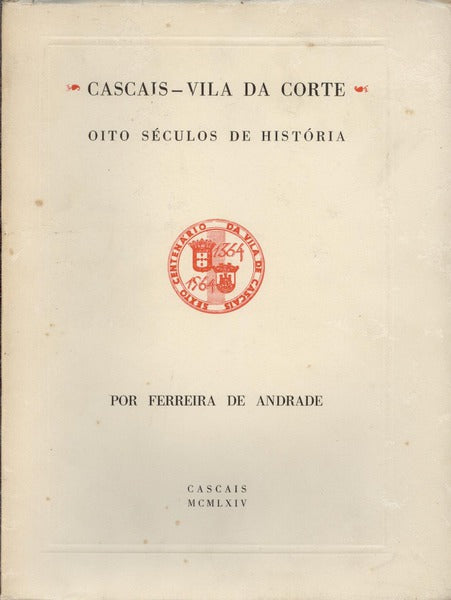 CASCAIS – VILA DA CORTE

OITO SÉCULOS DE HISTÓRIA

SEXTO CENTENARIO DA VILA DE CASCAIS
1364
1964

POR FERREIRA DE ANDRADE

CASCAIS
MCMLXIV